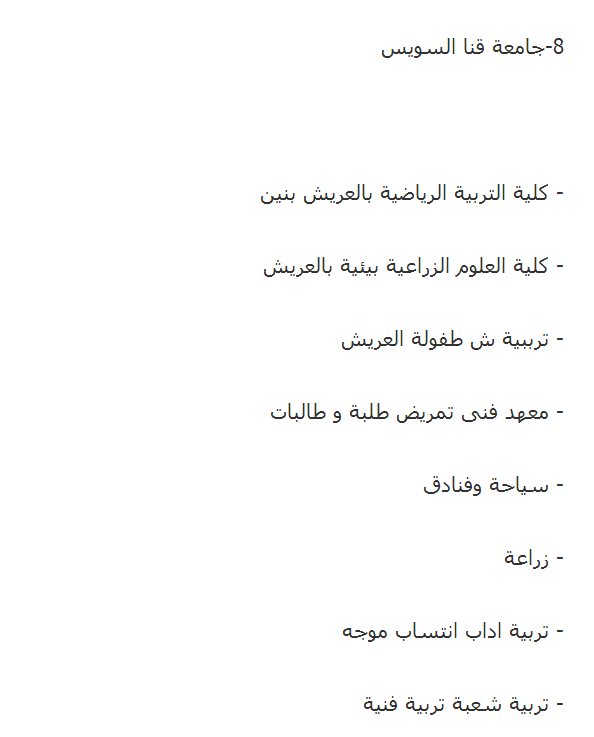 8-جامعة قنا السويس

- كلية التربية الرياضية بالعريش بنين

- كلية العلوم الزراعية بيئية بالعريش

- تربية ش طفولة العريش

- معهد فنى تمريض طلبة و طالبات

- سياحة وفنادق

- زراعة

- تربية اداب انتساب موجه

- تربية شعبة تربية فنية